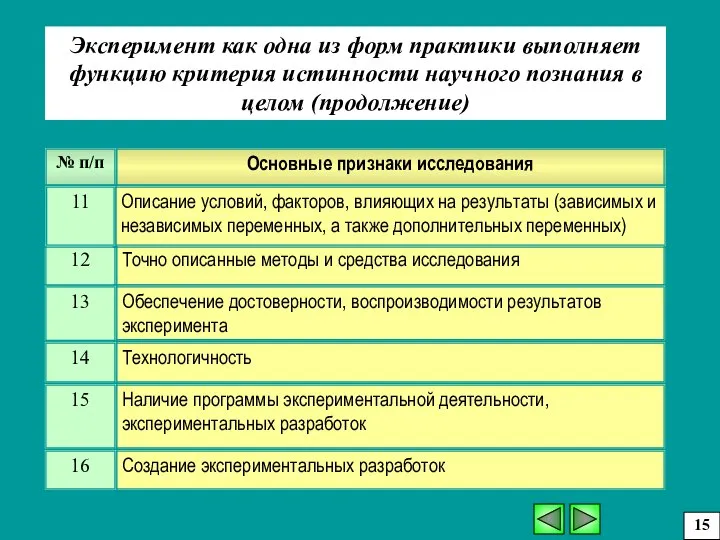 Эксперимент как одна из форм практики выполняет функцию критерия истинности научного познания в целом (продолжение)

| № п/п | Основные признаки исследования |
|---|---|
| 11 | Описание условий, факторов, влияющих на результаты (зависимых и независимых переменных, а также дополнительных переменных) |
| 12 | Точно описанные методы и средства исследования |
| 13 | Обеспечение достоверности, воспроизводимости результатов эксперимента |
| 14 | Технологичность |
| 15 | Наличие программы экспериментальной деятельности, экспериментальных разработок |
| 16 | Создание экспериментальных разработок |

15